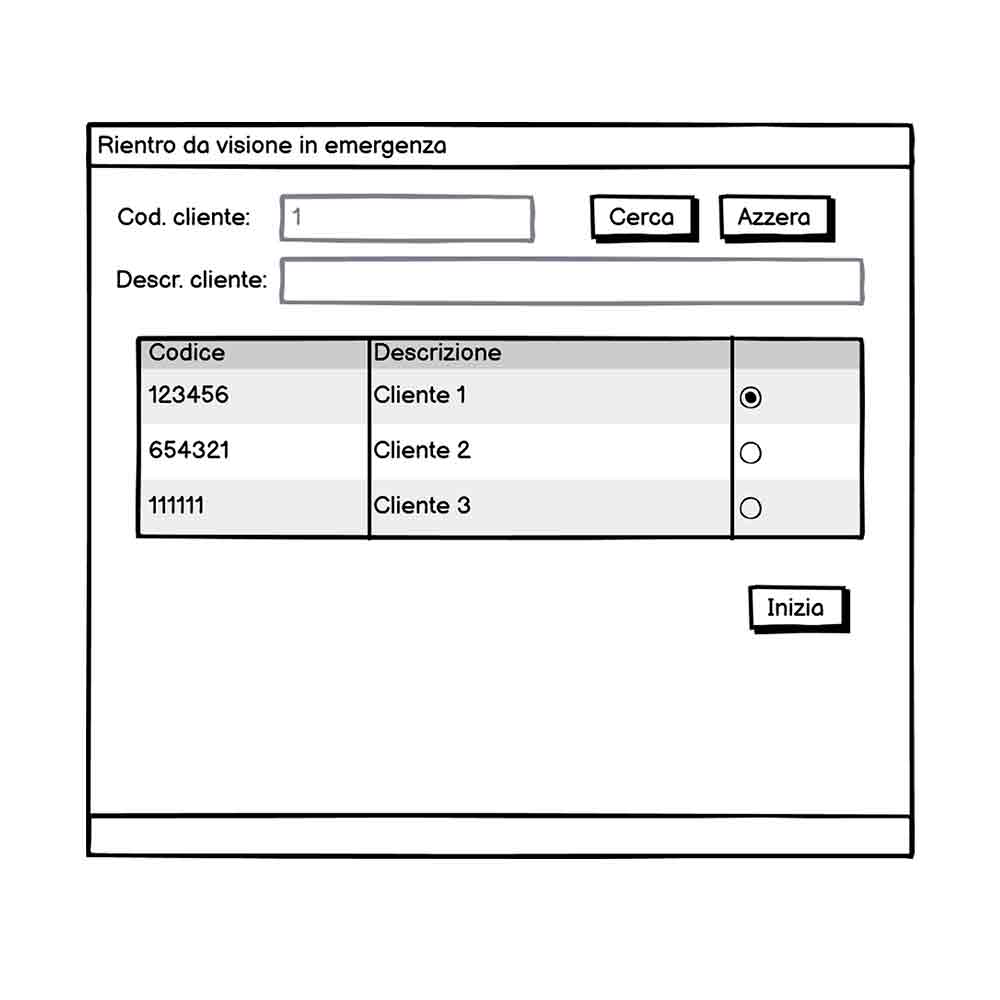 Rientro da visione in emergenza

Cod. cliente: 1 Cerca Azzera

Descr. cliente:

| Codice | Descrizione | |
|---|---|---|
| 123456 | Cliente 1 | |
| 654321 | Cliente 2 | |
| 111111 | Cliente 3 | |

Inizia